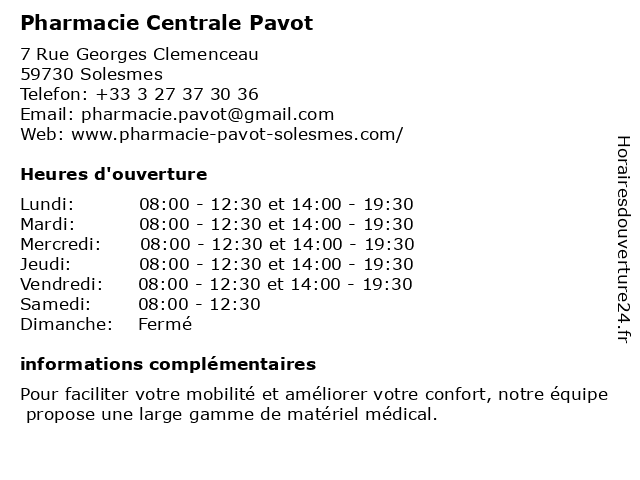 Pharmacie Centrale Pavot

7 Rue Georges Clemenceau
59730 Solesmes
Telefon: +33 3 27 37 30 36
Email: pharmacie.pavot@gmail.com
Web: www.pharmacie-pavot-solesmes.com/

Heures d'ouverture

| | |
|---|---|
| Lundi: | 08:00 - 12:30 et 14:00 - 19:30 |
| Mardi: | 08:00 - 12:30 et 14:00 - 19:30 |
| Mercredi: | 08:00 - 12:30 et 14:00 - 19:30 |
| Jeudi: | 08:00 - 12:30 et 14:00 - 19:30 |
| Vendredi: | 08:00 - 12:30 et 14:00 - 19:30 |
| Samedi: | 08:00 - 12:30 |
| Dimanche: | Fermé |

informations complémentaires

Pour faciliter votre mobilité et améliorer votre confort, notre équipe propose une large gamme de matériel médical.

Horairesdouverture24.fr